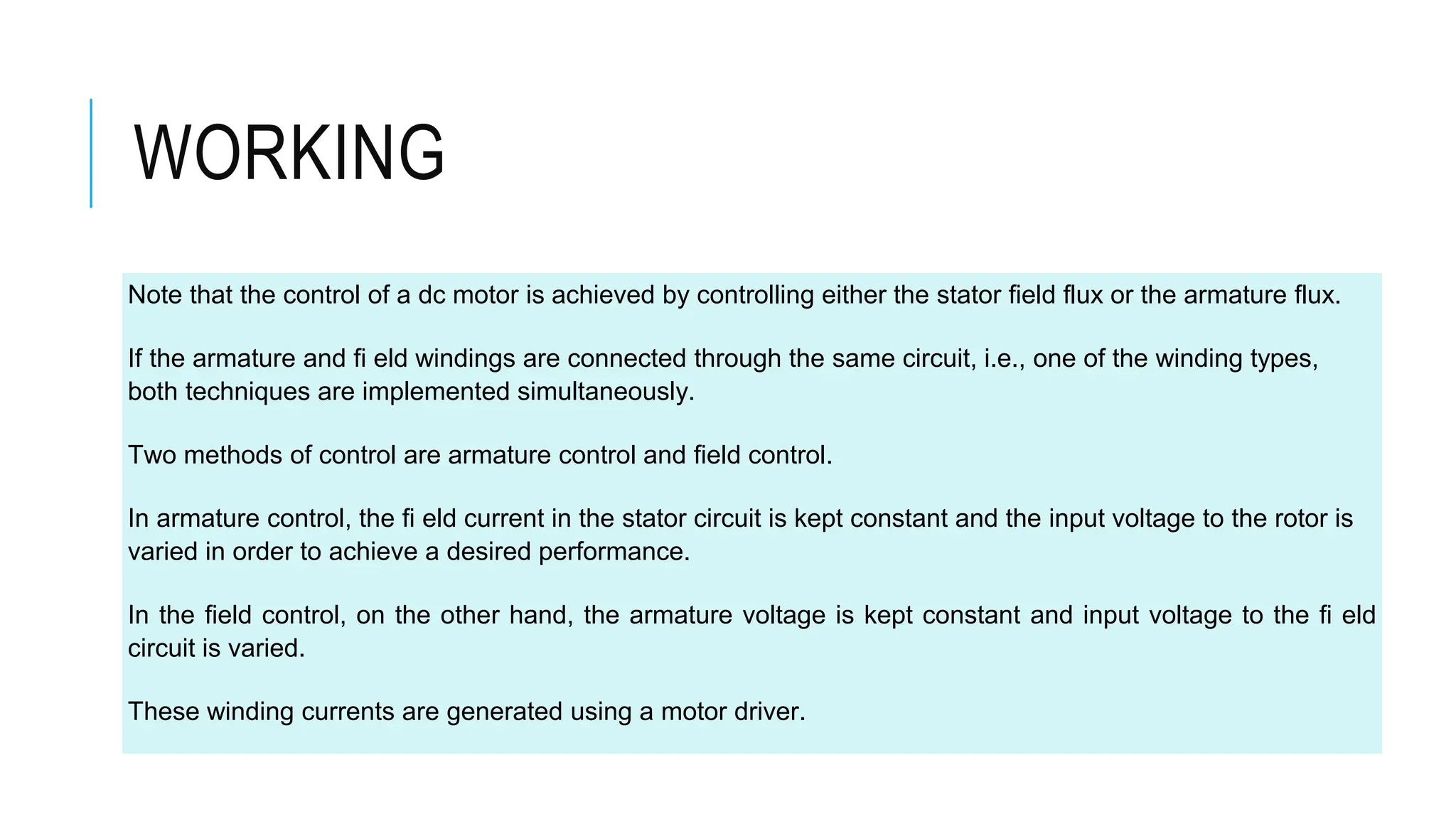 WORKING

Note that the control of a dc motor is achieved by controlling either the stator field flux or the armature flux.

If the armature and fi eld windings are connected through the same circuit, i.e., one of the winding types, both techniques are implemented simultaneously.

Two methods of control are armature control and field control.

In armature control, the fi eld current in the stator circuit is kept constant and the input voltage to the rotor is varied in order to achieve a desired performance.

In the field control, on the other hand, the armature voltage is kept constant and input voltage to the fi eld circuit is varied.

These winding currents are generated using a motor driver.